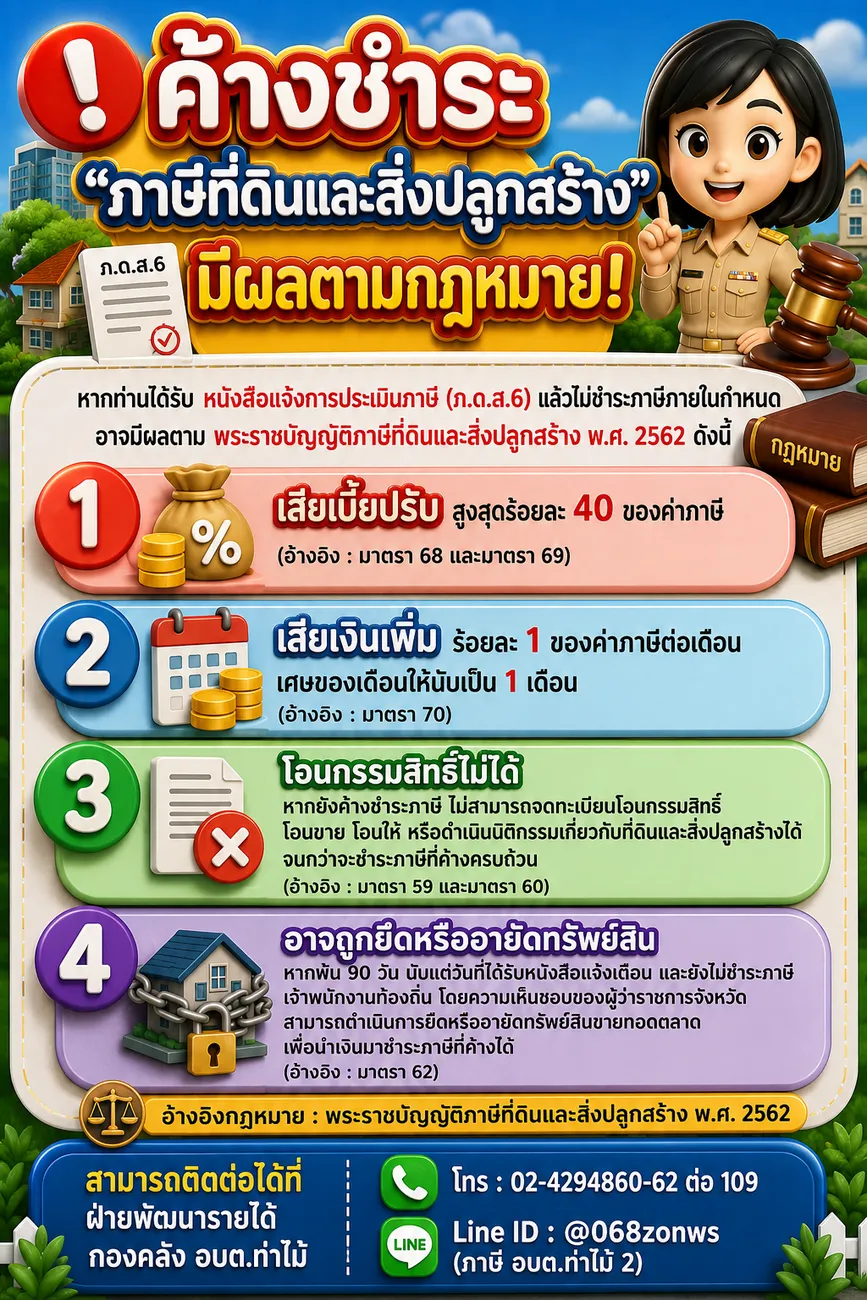 ! ค้างชำระ
"ภาษีที่ดินและสิ่งปลูกสร้าง"
มีผลตามกฎหมาย!

ภ.ด.ส.6

หากท่านได้รับ หนังสือแจ้งการประเมินภาษี (ภ.ด.ส.6) แล้วไม่ชำระภาษีภายในกำหนด อาจมีผลตาม พระราชบัญญัติภาษีที่ดินและสิ่งปลูกสร้าง พ.ศ. 2562 ดังนี้

กฎหมาย

1
%
เสียเบี้ยปรับ สูงสุดร้อยละ 40 ของค่าภาษี
(อ้างอิง : มาตรา 68 และมาตรา 69)

2
เสียเงินเพิ่ม ร้อยละ 1 ของค่าภาษีต่อเดือน
เศษของเดือนให้นับเป็น 1 เดือน
(อ้างอิง : มาตรา 70)

3
โอนกรรมสิทธิ์ไม่ได้
หากยังค้างชำระภาษี ไม่สามารถจดทะเบียนโอนกรรมสิทธิ์ โอนขาย โอนให้ หรือดำเนินนิติกรรมเกี่ยวกับที่ดินและสิ่งปลูกสร้างได้ จนกว่าจะชำระภาษีที่ค้างครบถ้วน
(อ้างอิง : มาตรา 59 และมาตรา 60)

4
อาจถูกยึดหรืออายัดทรัพย์สิน
หากพ้น 90 วัน นับแต่วันที่ได้รับหนังสือแจ้งเตือน และยังไม่ชำระภาษี เจ้าพนักงานท้องถิ่น โดยความเห็นชอบของผู้ว่าราชการจังหวัด สามารถดำเนินการยึดหรืออายัดทรัพย์สินขายทอดตลาด เพื่อนำเงินมาชำระภาษีที่ค้างได้
(อ้างอิง : มาตรา 62)

อ้างอิงกฎหมาย : พระราชบัญญัติภาษีที่ดินและสิ่งปลูกสร้าง พ.ศ. 2562

สามารถติดต่อได้ที่
ฝ่ายพัฒนารายได้
กองคลัง อบต.ท่าไม้

โทร : 02-4294860-62 ต่อ 109
LINE
Line ID : @068zonws
(ภาษี อบต.ท่าไม้ 2)